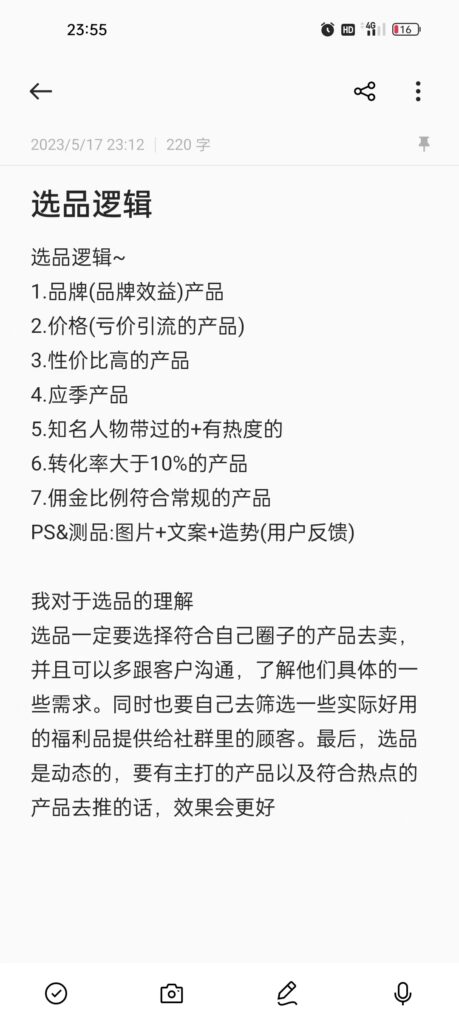 23:55

HD 4G 16

2023/5/17 23:12 | 220 字

选品逻辑

选品逻辑~
1.品牌(品牌效益)产品
2.价格(亏价引流的产品)
3.性价比高的产品
4.应季产品
5.知名人物带过的+有热度的
6.转化率大于10%的产品
7.佣金比例符合常规的产品
PS&测品:图片+文案+造势(用户反馈)

我对于选品的理解
选品一定要选择符合自己圈子的产品去卖，并且可以多跟客户沟通，了解他们具体的一些需求。同时也要自己去筛选一些实际好用的福利品提供给社群里的顾客。最后，选品是动态的，要有主打的产品以及符合热点的产品去推的话，效果会更好